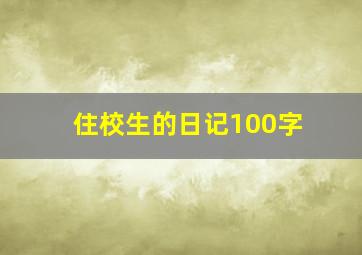 住校生的日记100字